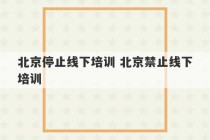 北京停止线下培训 北京禁止线下培训